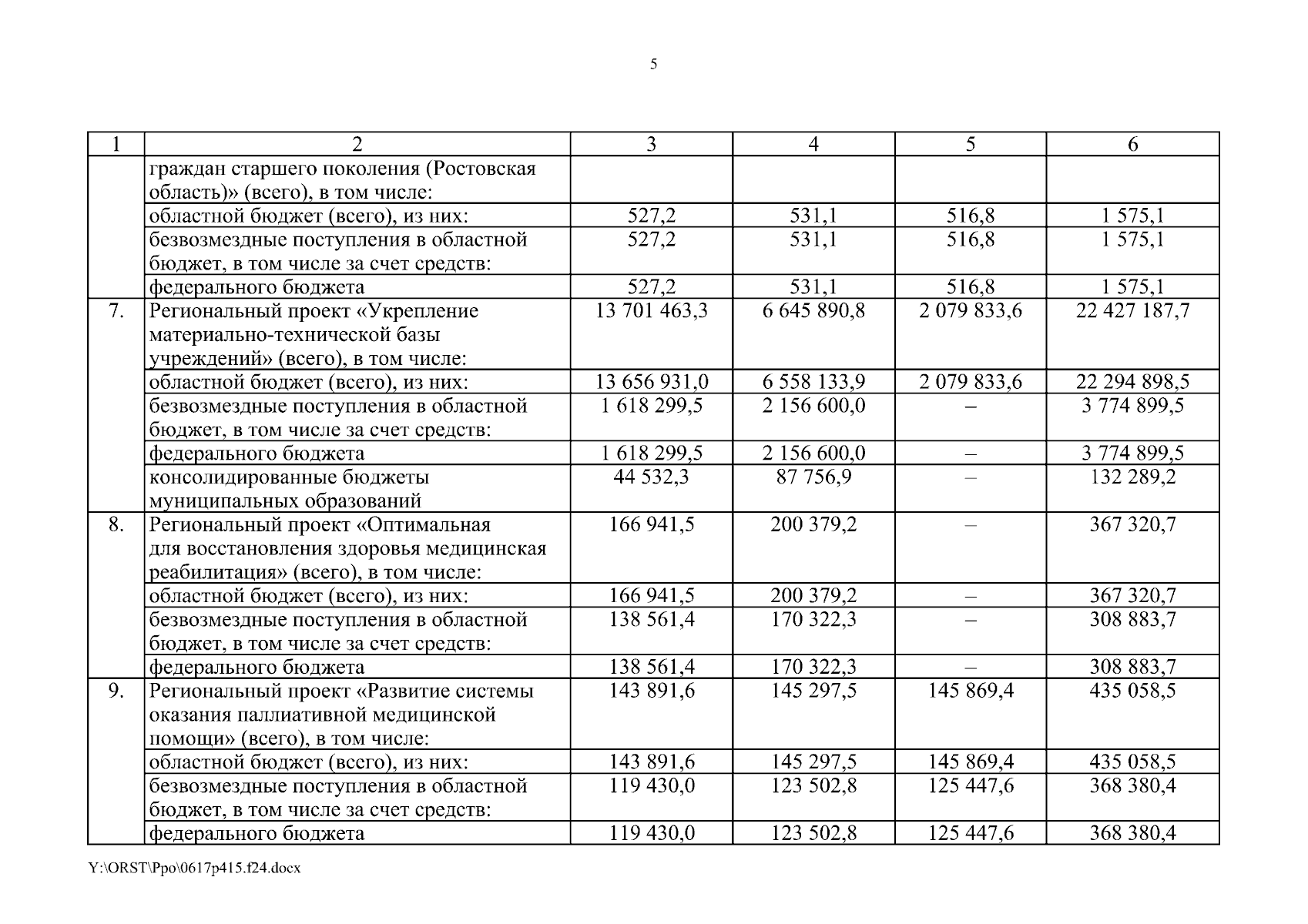 5

| 1 | 2 | 3 | 4 | 5 | 6 |
|---|---|---|---|---|---|
| | граждан старшего поколения (Ростовская область)» (всего), в том числе: | | | | |
| | областной бюджет (всего), из них: | 527,2 | 531,1 | 516,8 | 1 575,1 |
| | безвозмездные поступления в областной бюджет, в том числе за счет средств: | 527,2 | 531,1 | 516,8 | 1 575,1 |
| | федерального бюджета | 527,2 | 531,1 | 516,8 | 1 575,1 |
| 7. | Региональный проект «Укрепление материально-технической базы учреждений» (всего), в том числе: | 13 701 463,3 | 6 645 890,8 | 2 079 833,6 | 22 427 187,7 |
| | областной бюджет (всего), из них: | 13 656 931,0 | 6 558 133,9 | 2 079 833,6 | 22 294 898,5 |
| | безвозмездные поступления в областной бюджет, в том числе за счет средств: | 1 618 299,5 | 2 156 600,0 | – | 3 774 899,5 |
| | федерального бюджета | 1 618 299,5 | 2 156 600,0 | – | 3 774 899,5 |
| | консолидированные бюджеты муниципальных образований | 44 532,3 | 87 756,9 | – | 132 289,2 |
| 8. | Региональный проект «Оптимальная для восстановления здоровья медицинская реабилитация» (всего), в том числе: | 166 941,5 | 200 379,2 | – | 367 320,7 |
| | областной бюджет (всего), из них: | 166 941,5 | 200 379,2 | – | 367 320,7 |
| | безвозмездные поступления в областной бюджет, в том числе за счет средств: | 138 561,4 | 170 322,3 | – | 308 883,7 |
| | федерального бюджета | 138 561,4 | 170 322,3 | – | 308 883,7 |
| 9. | Региональный проект «Развитие системы оказания паллиативной медицинской помощи» (всего), в том числе: | 143 891,6 | 145 297,5 | 145 869,4 | 435 058,5 |
| | областной бюджет (всего), из них: | 143 891,6 | 145 297,5 | 145 869,4 | 435 058,5 |
| | безвозмездные поступления в областной бюджет, в том числе за счет средств: | 119 430,0 | 123 502,8 | 125 447,6 | 368 380,4 |
| | федерального бюджета | 119 430,0 | 123 502,8 | 125 447,6 | 368 380,4 |

Y:\ORST\Ppo\0617p415.f24.docx